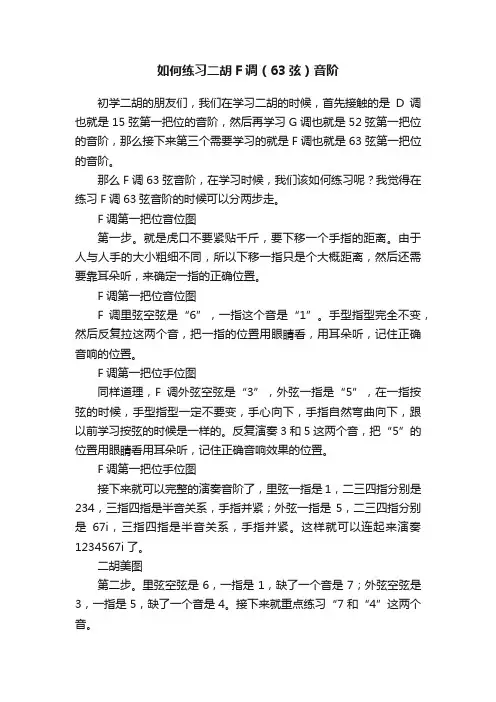 如何练习二胡F调（63弦）音阶

初学二胡的朋友们，我们在学习二胡的时候，首先接触的是 D 调也就是 15 弦第一把位的音阶，然后再学习 G 调也就是 52 弦第一把位的音阶，那么接下来第三个需要学习的就是 F 调也就是 63 弦第一把位的音阶。

那么 F 调 63 弦音阶，在学习时候，我们该如何练习呢？我觉得在练习 F 调 63 弦音阶的时候可以分两步走。

F 调第一把位音位图

第一步。就是虎口不要紧贴千斤，要下移一个手指的距离。由于人与人手的大小粗细不同，所以下移一指只是个大概距离，然后还需要靠耳朵听，来确定一指的正确位置。

F 调第一把位音位图

F 调里弦空弦是“6”，一指这个音是“1”。手型指型完全不变，然后反复拉这两个音，把一指的位置用眼睛看，用耳朵听，记住正确音响的位置。

F 调第一把位手位图

同样道理，F 调外弦空弦是“3”，外弦一指是“5”，在一指按弦的时候，手型指型一定不要变，手心向下，手指自然弯曲向下，跟以前学习按弦的时候是一样的。反复演奏 3 和 5 这两个音，把“5”的位置用眼睛看用耳朵听，记住正确音响效果的位置。

F 调第一把位手位图

接下来就可以完整的演奏音阶了，里弦一指是 1，二三四指分别是 234，三指四指是半音关系，手指并紧；外弦一指是 5，二三四指分别是 67i，三指四指是半音关系，手指并紧。这样就可以连起来演奏 1234567i 了。

二胡美图

第二步。里弦空弦是 6，一指是 1，缺了一个音是 7；外弦空弦是 3，一指是 5，缺了一个音是 4。接下来就重点练习“7 和“4”这两个音。